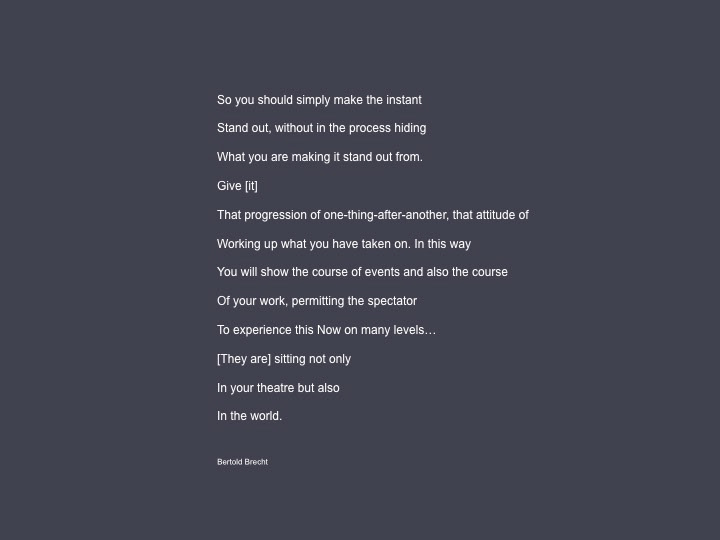 So you should simply make the instant

Stand out, without in the process hiding

What you are making it stand out from.

Give [it]

That progression of one-thing-after-another, that attitude of

Working up what you have taken on. In this way

You will show the course of events and also the course

Of your work, permitting the spectator

To experience this Now on many levels…

[They are] sitting not only

In your theatre but also

In the world.

Bertold Brecht